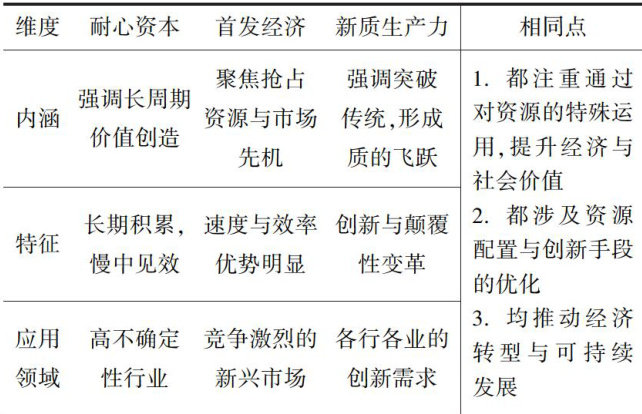 | 维度 | 耐心资本 | 首发经济 | 新质生产力 | 相同点 |
|---|---|---|---|---|
| 内涵 | 强调长周期价值创造 | 聚焦抢占资源与市场先机 | 强调突破传统,形成质的飞跃 | 1.都注重通过对资源的特殊运用,提升经济与社会价值 2.都涉及资源配置与创新手段的优化 3.均推动经济转型与可持续发展 |
| 特征 | 长期积累,慢中见效 | 速度与效率优势明显 | 创新与颠覆性变革 | |
| 应用领域 | 高不确定性行业 | 竞争激烈的新兴市场 | 各行各业的创新需求 | |